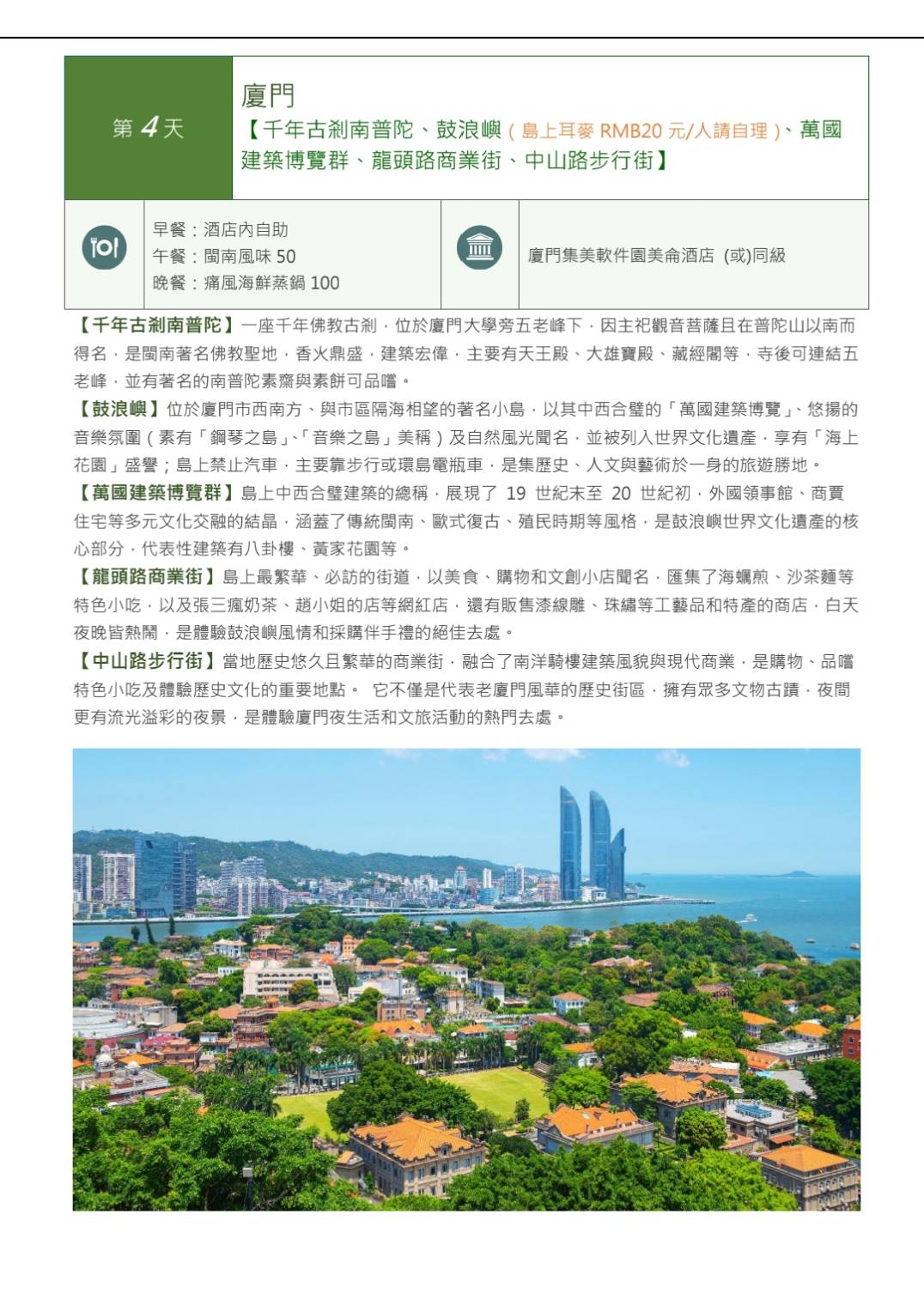 第 4 天

廈門
【千年古剎南普陀、鼓浪嶼（島上耳麥 RMB20 元/人請自理）、萬國建築博覽群、龍頭路商業街、中山路步行街】

早餐：酒店內自助
午餐：閩南風味 50
晚餐：痛風海鮮蒸鍋 100

廈門集美軟件園美侖酒店 (或)同級

【千年古剎南普陀】一座千年佛教古剎，位於廈門大學旁五老峰下，因主祀觀音菩薩且在普陀山以南而得名，是閩南著名佛教聖地，香火鼎盛，建築宏偉，主要有天王殿、大雄寶殿、藏經閣等，寺後可連結五老峰，並有著名的南普陀素齋與素餅可品嚐。
【鼓浪嶼】位於廈門市西南方、與市區隔海相望的著名小島，以其中西合璧的「萬國建築博覽」、悠揚的音樂氛圍（素有「鋼琴之島」、「音樂之島」美稱）及自然風光聞名，並被列入世界文化遺產，享有「海上花園」盛譽；島上禁止汽車，主要靠步行或環島電瓶車，是集歷史、人文與藝術於一身的旅遊勝地。
【萬國建築博覽群】島上中西合璧建築的總稱，展現了 19 世紀末至 20 世紀初，外國領事館、商賈住宅等多元文化交融的結晶，涵蓋了傳統閩南、歐式復古、殖民時期等風格，是鼓浪嶼世界文化遺產的核心部分，代表性建築有八卦樓、黃家花園等。
【龍頭路商業街】島上最繁華、必訪的街道，以美食、購物和文創小店聞名，匯集了海蠣煎、沙茶麵等特色小吃，以及張三瘋奶茶、趙小姐的店等網紅店，還有販售漆線雕、珠繡等工藝品和特產的商店，白天夜晚皆熱鬧，是體驗鼓浪嶼風情和採購伴手禮的絕佳去處。
【中山路步行街】當地歷史悠久且繁華的商業街，融合了南洋騎樓建築風貌與現代商業，是購物、品嚐特色小吃及體驗歷史文化的重要地點。 它不僅是代表老廈門風華的歷史街區，擁有眾多文物古蹟，夜間更有流光溢彩的夜景，是體驗廈門夜生活和文旅活動的熱門去處。